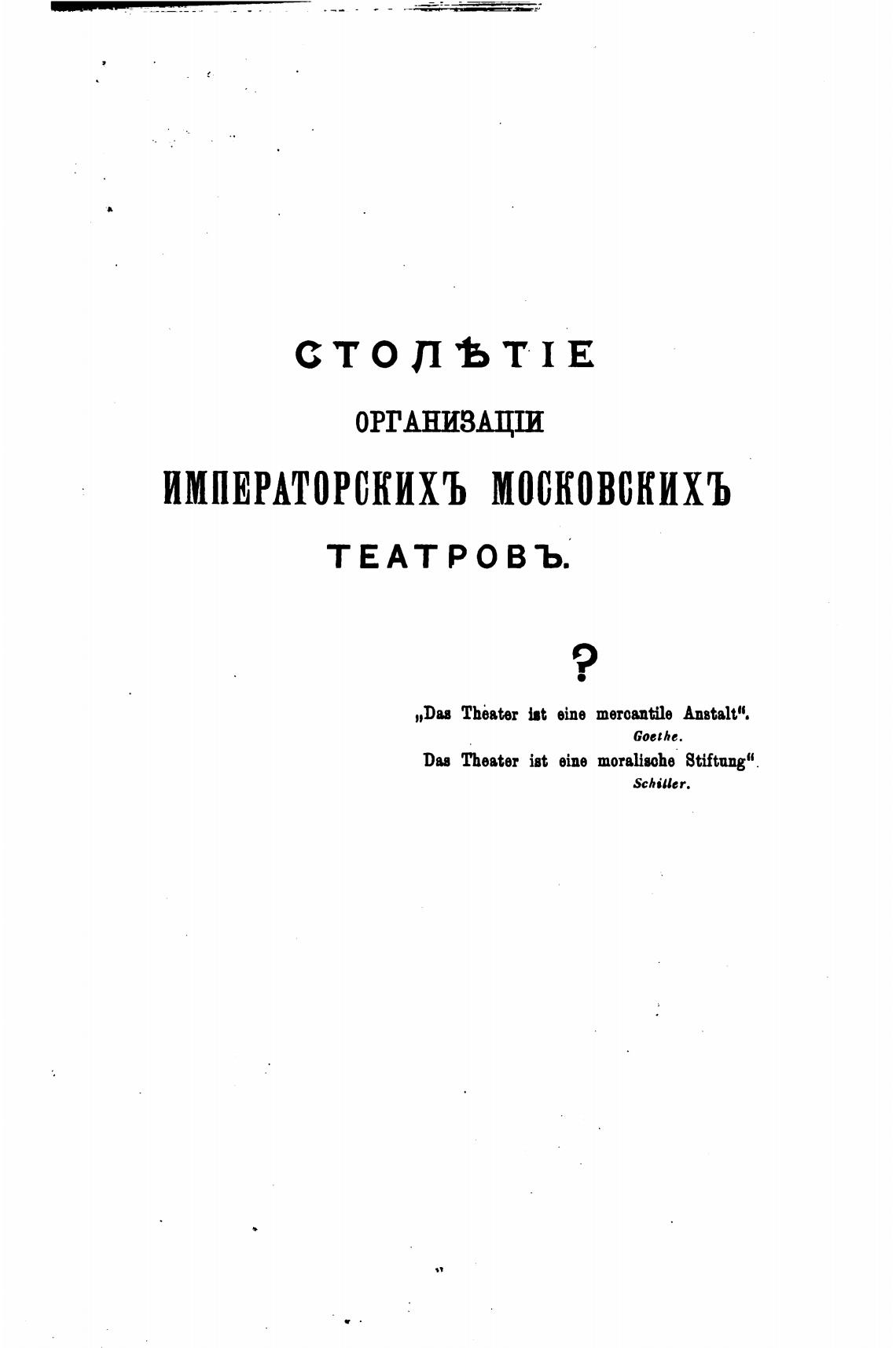 СТОЛѢТІЕ

ОРГАНИЗАЦІИ

ИМПЕРАТОРСКИХЪ МОСКОВСКИХЪ

ТЕАТРОВЪ.

?

„Das Theater ist eine mercantile Anstalt“.
Goethe.

Das Theater ist eine moralische Stiftung“.
Schiller.